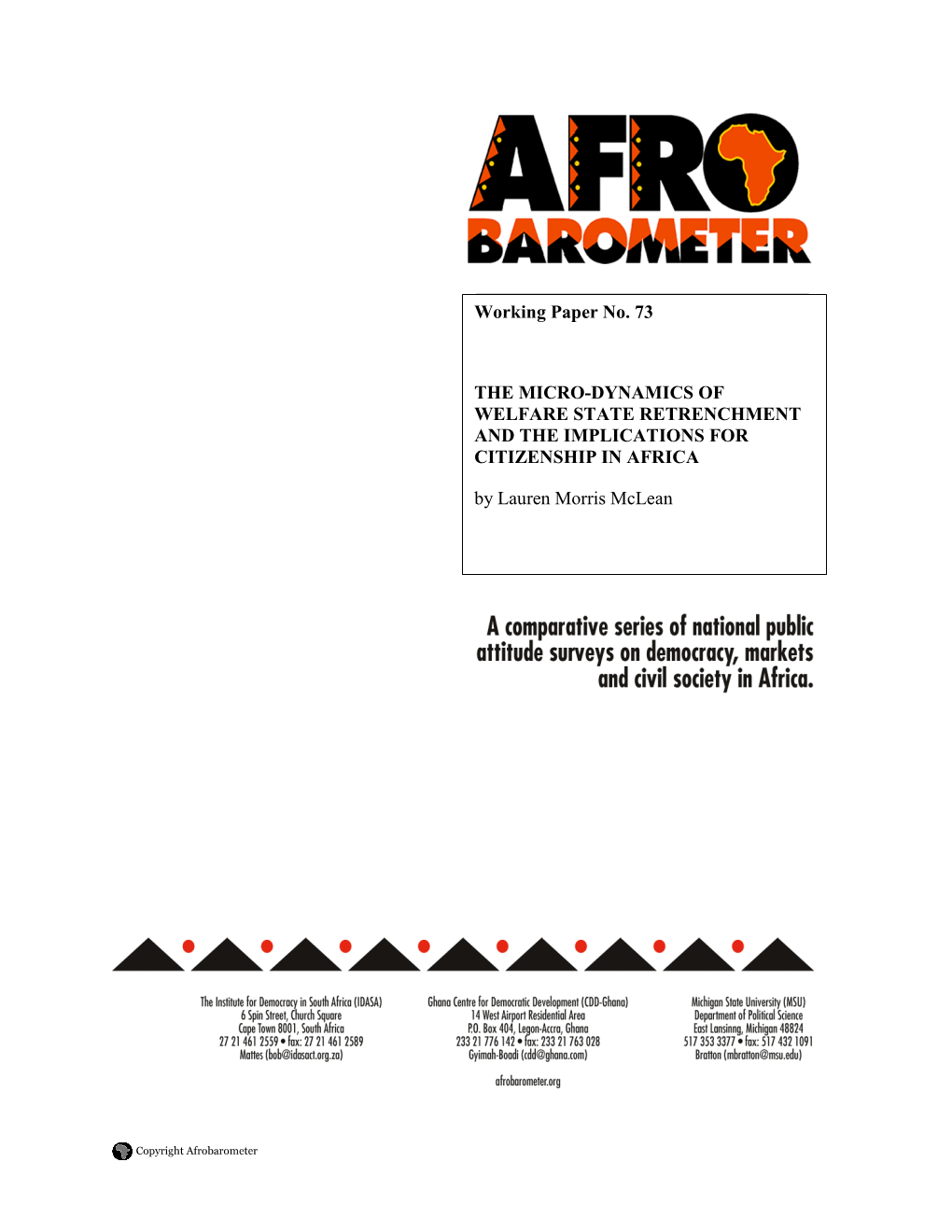 AFRO
BAROMETER

Working Paper No. 73

THE MICRO-DYNAMICS OF WELFARE STATE RETRENCHMENT AND THE IMPLICATIONS FOR CITIZENSHIP IN AFRICA

by Lauren Morris McLean

A comparative series of national public attitude surveys on democracy, markets and civil society in Africa.

The Institute for Democracy in South Africa (IDASA)
6 Spin Street, Church Square
Cape Town 8001, South Africa
27 21 461 2559 • fax: 27 21 461 2589
Mattes (bob@idasact.org.za)

Ghana Centre for Democratic Development (CDD-Ghana)
14 West Airport Residential Area
P.O. Box 404, Legon-Accra, Ghana
233 21 776 142 • fax: 233 21 763 028
Gyimah-Boadi (cdd@ghana.com)

Michigan State University (MSU)
Department of Political Science
East Lansinng, Michigan 48824
517 353 3377 • fax: 517 432 1091
Bratton (mbratton@msu.edu)

afrobarometer.org

Copyright Afrobarometer